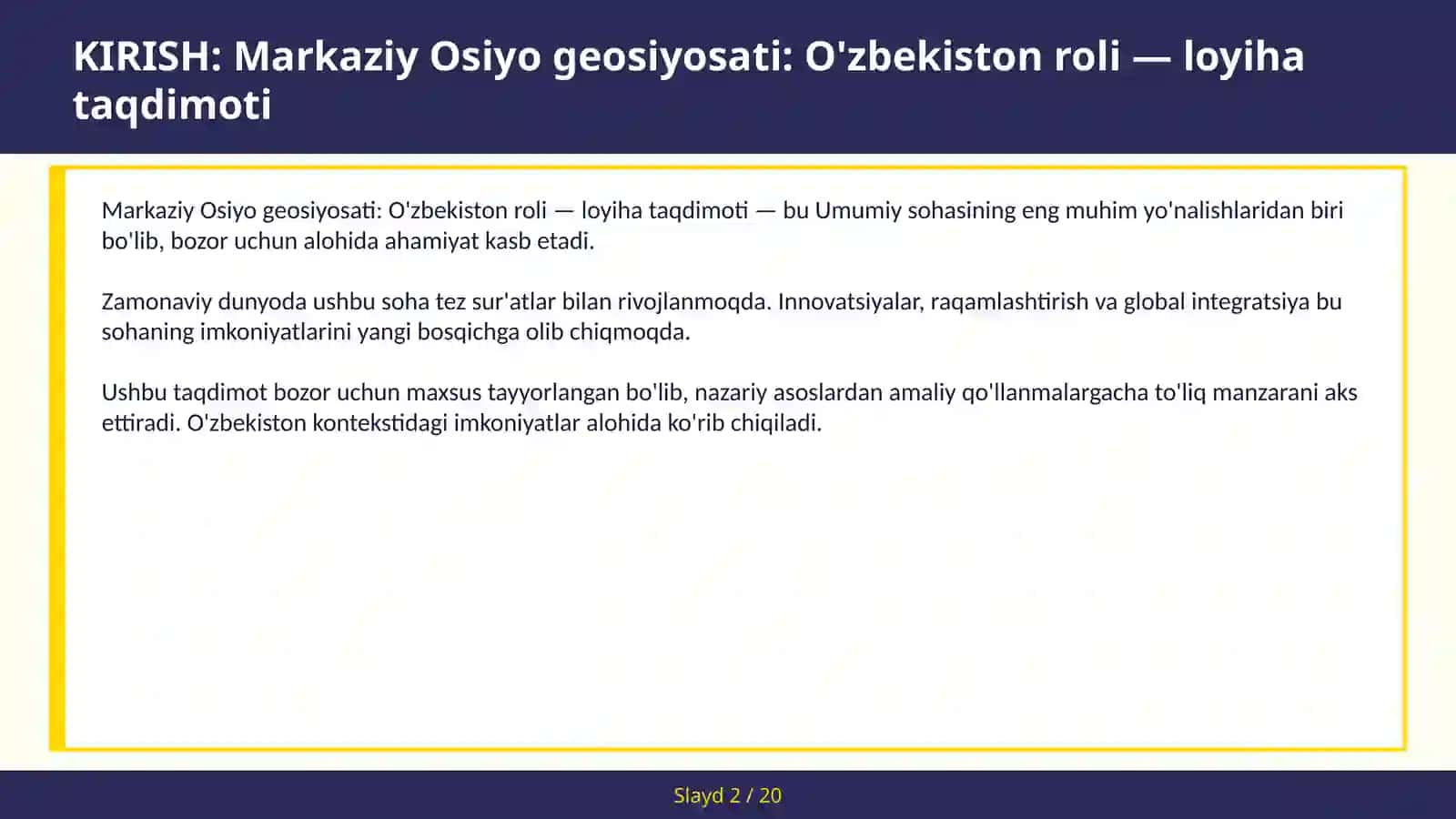 KIRISH: Markaziy Osiyo geosiyosati: O'zbekiston roli — loyiha taqdimoti

Markaziy Osiyo geosiyosati: O'zbekiston roli — loyiha taqdimoti — bu Umumiy sohasining eng muhim yo'nalishlaridan biri bo'lib, bozor uchun alohida ahamiyat kasb etadi.

Zamonaviy dunyoda ushbu soha tez sur'atlar bilan rivojlanmoqda. Innovatsiyalar, raqamlashtirish va global integratsiya bu sohaning imkoniyatlarini yangi bosqichga olib chiqmoqda.

Ushbu taqdimot bozor uchun maxsus tayyorlangan bo'lib, nazariy asoslardan amaliy qo'llanmalargacha to'liq manzarani aks ettiradi. O'zbekiston kontekstidagi imkoniyatlar alohida ko'rib chiqiladi.

Slayd 2 / 20